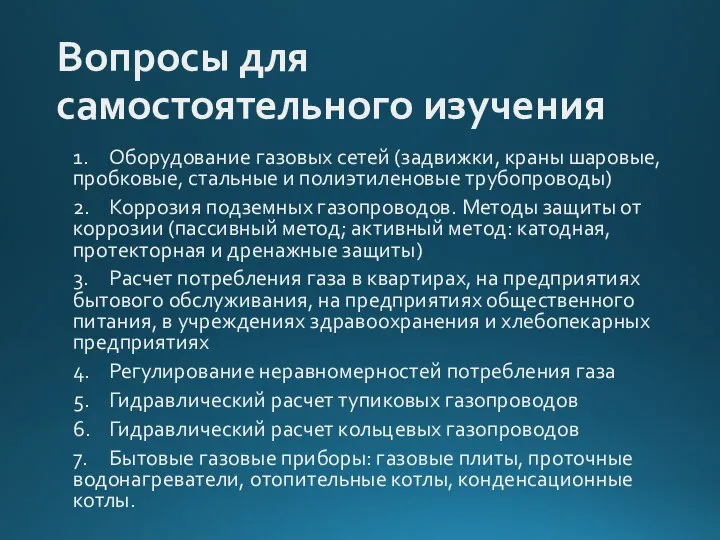 Вопросы для самостоятельного изучения

1. Оборудование газовых сетей (задвижки, краны шаровые, пробковые, стальные и полиэтиленовые трубопроводы)

2. Коррозия подземных газопроводов. Методы защиты от коррозии (пассивный метод; активный метод: катодная, протекторная и дренажные защиты)

3. Расчет потребления газа в квартирах, на предприятиях бытового обслуживания, на предприятиях общественного питания, в учреждениях здравоохранения и хлебопекарных предприятиях

4. Регулирование неравномерностей потребления газа

5. Гидравлический расчет тупиковых газопроводов

6. Гидравлический расчет кольцевых газопроводов

7. Бытовые газовые приборы: газовые плиты, проточные водонагреватели, отопительные котлы, конденсационные котлы.